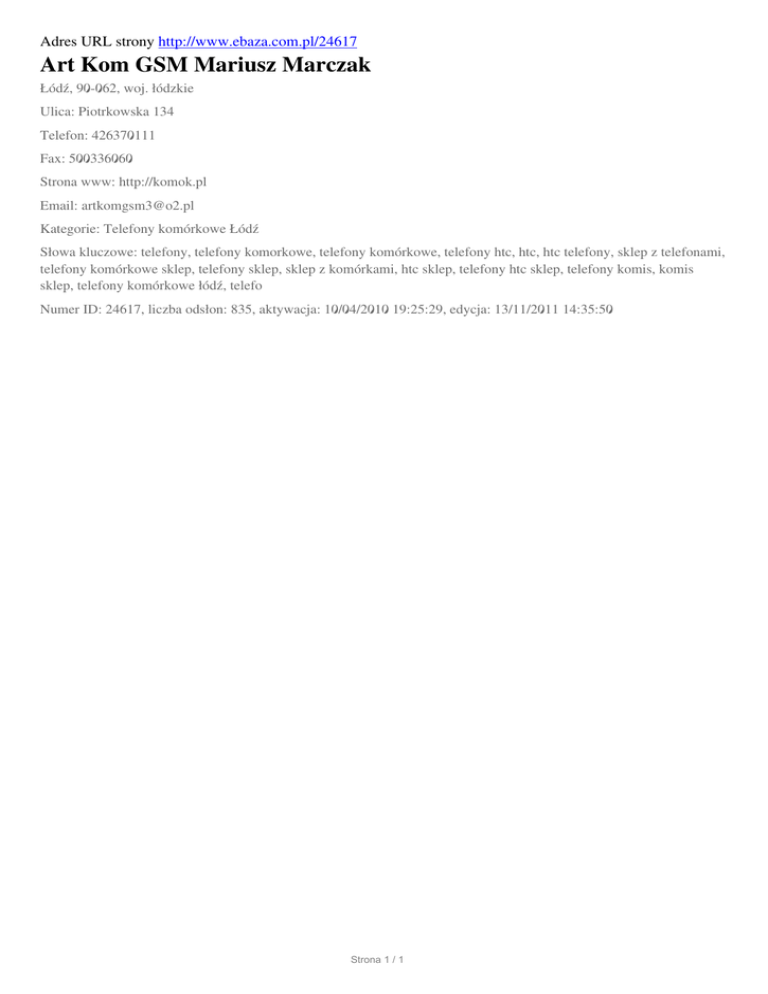 Adres URL strony http://www.ebaza.com.pl/24617

Art Kom GSM Mariusz Marczak

Łódź, 90-062, woj. łódzkie

Ulica: Piotrkowska 134

Telefon: 426370111

Fax: 500336060

Strona www: http://komok.pl

Email: artkomgsm3@o2.pl

Kategorie: Telefony komórkowe Łódź

Słowa kluczowe: telefony, telefony komorkowe, telefony komórkowe, telefony htc, htc, htc telefony, sklep z telefonami, telefony komórkowe sklep, telefony sklep, sklep z komórkami, htc sklep, telefony htc sklep, telefony komis, komis sklep, telefony komórkowe łódź, telefo

Numer ID: 24617, liczba odsłon: 835, aktywacja: 10/04/2010 19:25:29, edycja: 13/11/2011 14:35:50

Strona 1 / 1